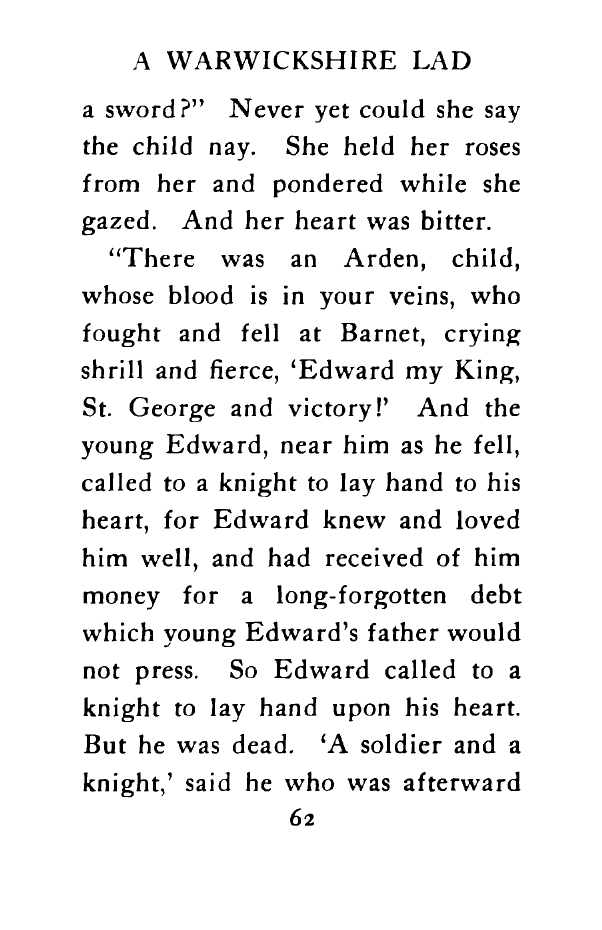 A WARWICKSHIRE LAD

a sword?" Never yet could she say the child nay. She held her roses from her and pondered while she gazed. And her heart was bitter.

"There was an Arden, child, whose blood is in your veins, who fought and fell at Barnet, crying shrill and fierce, 'Edward my King, St. George and victory!' And the young Edward, near him as he fell, called to a knight to lay hand to his heart, for Edward knew and loved him well, and had received of him money for a long-forgotten debt which young Edward's father would not press. So Edward called to a knight to lay hand upon his heart. But he was dead. 'A soldier and a knight,' said he who was afterward

62